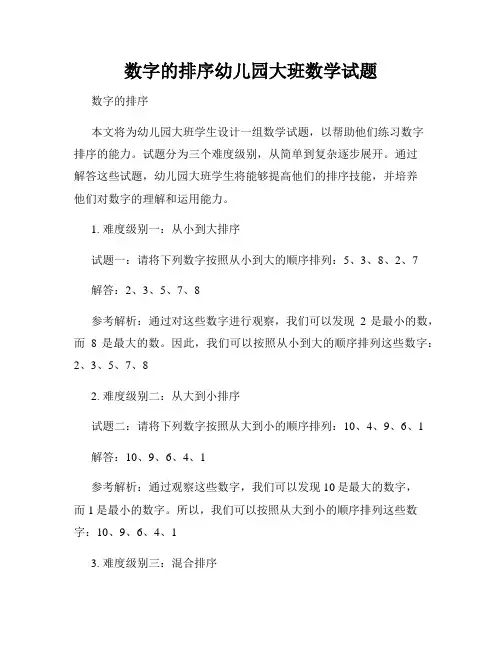 数字的排序幼儿园大班数学试题

数字的排序

本文将为幼儿园大班学生设计一组数学试题，以帮助他们练习数字排序的能力。试题分为三个难度级别，从简单到复杂逐步展开。通过解答这些试题，幼儿园大班学生将能够提高他们的排序技能，并培养他们对数字的理解和运用能力。

1. 难度级别一：从小到大排序

试题一：请将下列数字按照从小到大的顺序排列：5、3、8、2、7

解答：2、3、5、7、8

参考解析：通过对这些数字进行观察，我们可以发现 2 是最小的数，而 8 是最大的数。因此，我们可以按照从小到大的顺序排列这些数字：2、3、5、7、8

2. 难度级别二：从大到小排序

试题二：请将下列数字按照从大到小的顺序排列：10、4、9、6、1

解答：10、9、6、4、1

参考解析：通过观察这些数字，我们可以发现 10 是最大的数字，而 1 是最小的数字。所以，我们可以按照从大到小的顺序排列这些数字：10、9、6、4、1

3. 难度级别三：混合排序